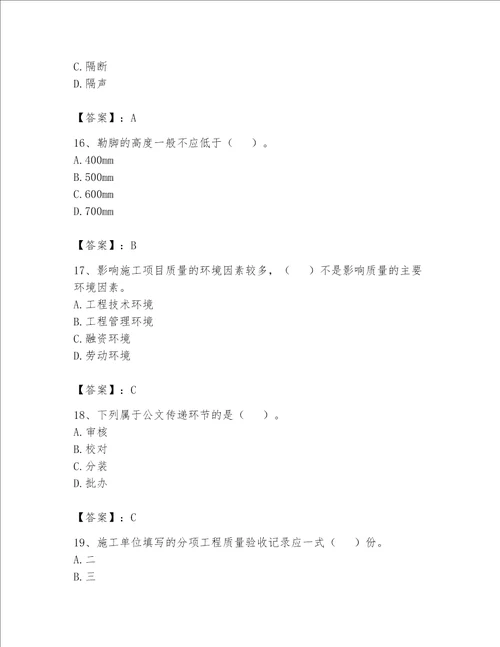 C.隔断
D.隔声

【答案】：A

16、勒脚的高度一般不应低于（　）。
A.400mm
B.500mm
C.600mm
D.700mm

【答案】：B

17、影响施工项目质量的环境因素较多，（　）不是影响质量的主要环境因素。
A.工程技术环境
B.工程管理环境
C.融资环境
D.劳动环境

【答案】：C

18、下列属于公文传递环节的是（　）。
A.审核
B.校对
C.分装
D.批办

【答案】：C

19、施工单位填写的分项工程质量验收记录应一式（　）份。
A.二
B.三